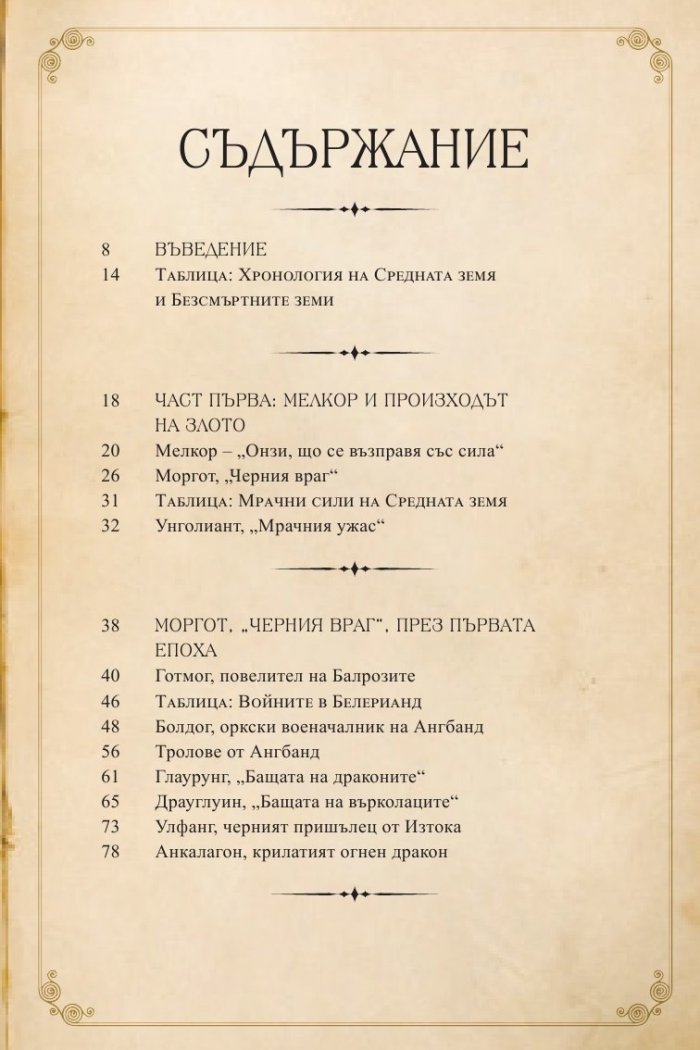 СЪДЪРЖАНИЕ

8 ВЪВЕДЕНИЕ
14 Таблица: Хронология на Средната земя и Безсмъртните земи

18 ЧАСТ ПЪРВА: МЕЛКОР И ПРОИЗХОДЪТ НА ЗЛОТО
20 Мелкор – „Онзи, що се възправя със сила“
26 Моргот, „Черния враг“
31 Таблица: Мрачни сили на Средната земя
32 Унголиант, „Мрачния ужас“

38 МОРГОТ, „ЧЕРНИЯ ВРАГ“, ПРЕЗ ПЪРВАТА ЕПОХА
40 Готмог, повелител на Балрозите
46 Таблица: Войните в Белерианд
48 Болдог, оркски военачалник на Ангбанд
56 Тролове от Ангбанд
61 Глаурунг, „Бащата на драконите“
65 Драуглуин, „Бащата на върколаците“
73 Улфанг, черният пришълец от Изтока
78 Анкалагон, крилатият огнен дракон